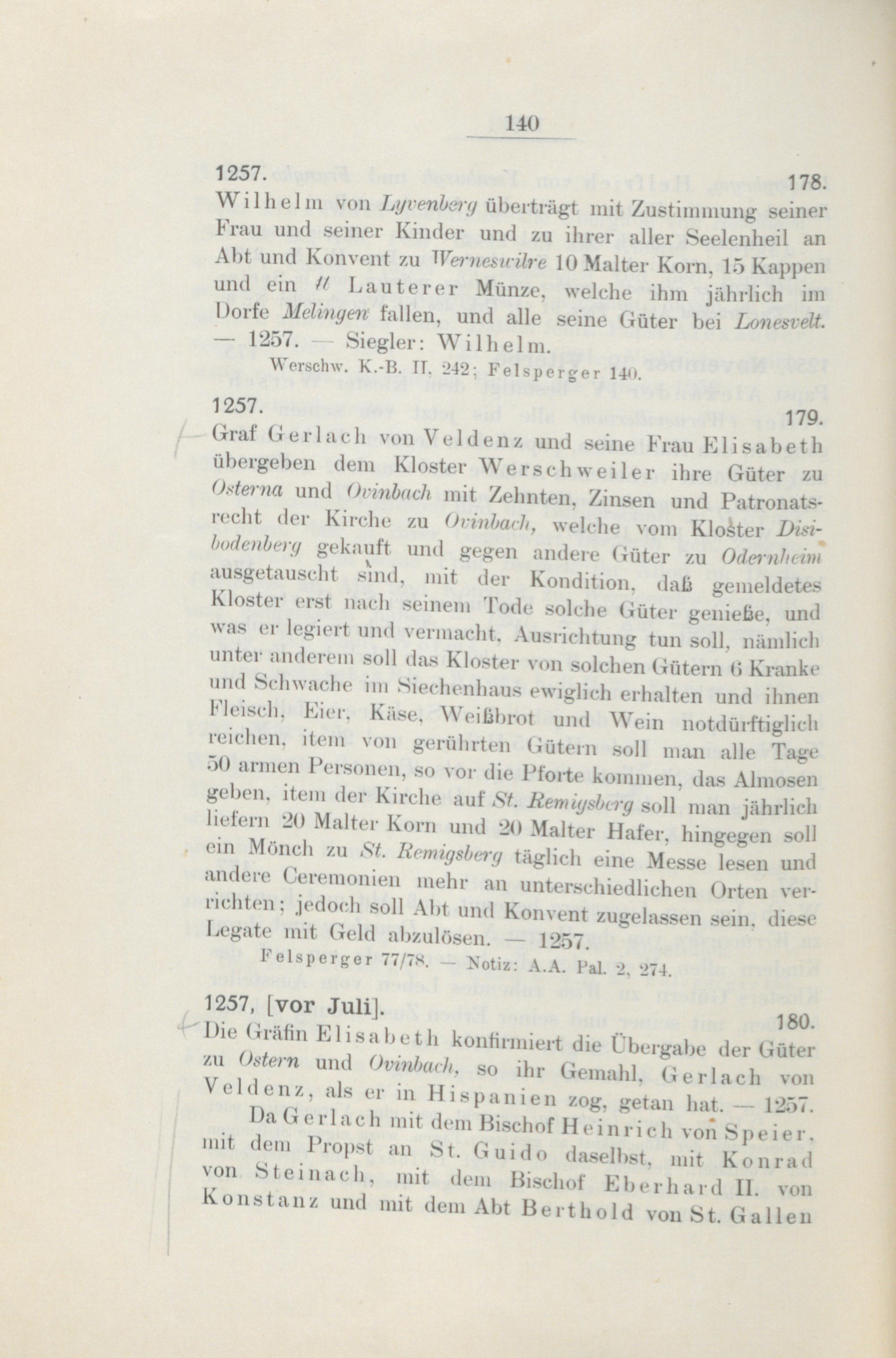 140

1257. 178.
Wilhelm von Lyvenberg überträgt mit Zustimmung seiner Frau und seiner Kinder und zu ihrer aller Seelenheil an Abt und Konvent zu Werneswilre 10 Malter Korn, 15 Kappen und ein ℔ Lauterer Münze, welche ihm jährlich im Dorfe Melingen fallen, und alle seine Güter bei Lonesvelt. — 1257. — Siegler: Wilhelm.
Werschw. K.-B. II, 242; Felsperger 140.

1257. 179.
Graf Gerlach von Veldenz und seine Frau Elisabeth übergeben dem Kloster Werschweiler ihre Güter zu Osterna und Ovinbach mit Zehnten, Zinsen und Patronatsrecht der Kirche zu Ovinbach, welche vom Kloster Disibodenberg gekauft und gegen andere Güter zu Odernheim ausgetauscht sind, mit der Kondition, daß gemeldetes Kloster erst nach seinem Tode solche Güter genieße, und was er legiert und vermacht, Ausrichtung tun soll, nämlich unter anderem soll das Kloster von solchen Gütern 6 Kranke und Schwache im Siechenhaus ewiglich erhalten und ihnen Fleisch, Eier, Käse, Weißbrot und Wein notdürftiglich reichen, item von gerührten Gütern soll man alle Tage 50 armen Personen, so vor die Pforte kommen, das Almosen geben, item der Kirche auf St. Remigsberg soll man jährlich liefern 20 Malter Korn und 20 Malter Hafer, hingegen soll ein Mönch zu St. Remigsberg täglich eine Messe lesen und andere Ceremonien mehr an unterschiedlichen Orten verrichten; jedoch soll Abt und Konvent zugelassen sein, diese Legate mit Geld abzulösen. — 1257.
Felsperger 77/78. — Notiz: A.A. Pal. 2, 274.

1257, [vor Juli]. 180.
Die Gräfin Elisabeth konfirmiert die Übergabe der Güter zu Ostern und Ovinbach, so ihr Gemahl, Gerlach von Veldenz, als er in Hispanien zog, getan hat. — 1257.

Da Gerlach mit dem Bischof Heinrich von Speier, mit dem Propst an St. Guido daselbst, mit Konrad von Steinach, mit dem Bischof Eberhard II. von Konstanz und mit dem Abt Berthold von St. Gallen